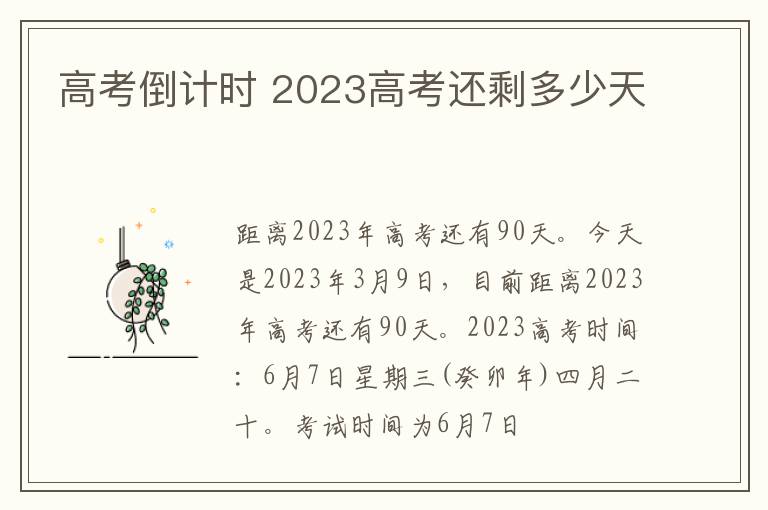 高考倒计时 2023高考还剩多少天

距离2023年高考还有90天。今天是2023年3月9日，目前距离2023年高考还有90天。2023高考时间：6月7日星期三(癸卯年)四月二十。考试时间为6月7日